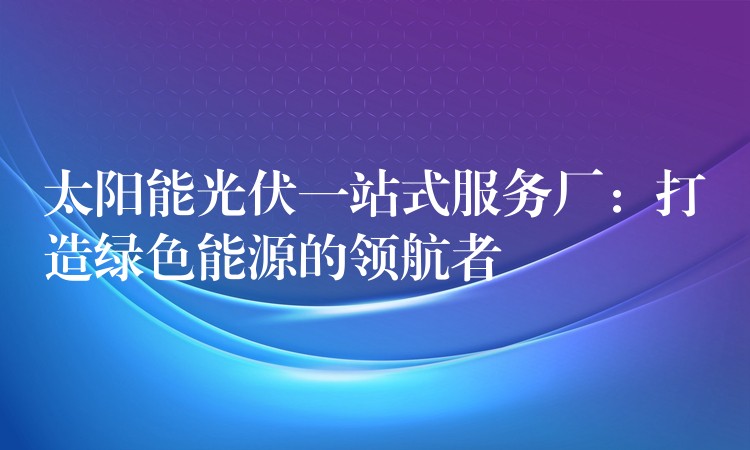 太阳能光伏一站式服务厂：打造绿色能源的领航者